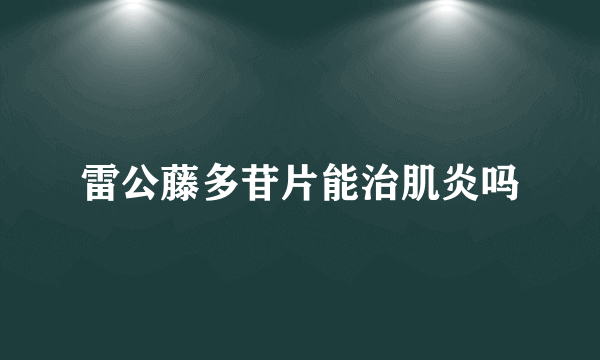 雷公藤多苷片能治肌炎吗